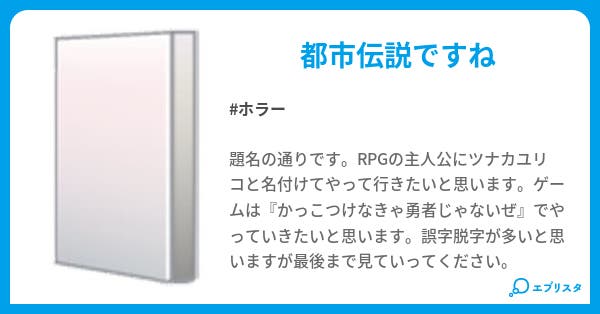 都市伝説ですね

#ホラー

題名の通りです。RPGの主人公にツナカユリコと名付けてやって行きたいと思います。ゲームは『かっこつけなきゃ勇者じゃないぜ』でやっていきたいと思います。誤字脱字が多いと思いますが最後まで見ていってください。

エブリスタ